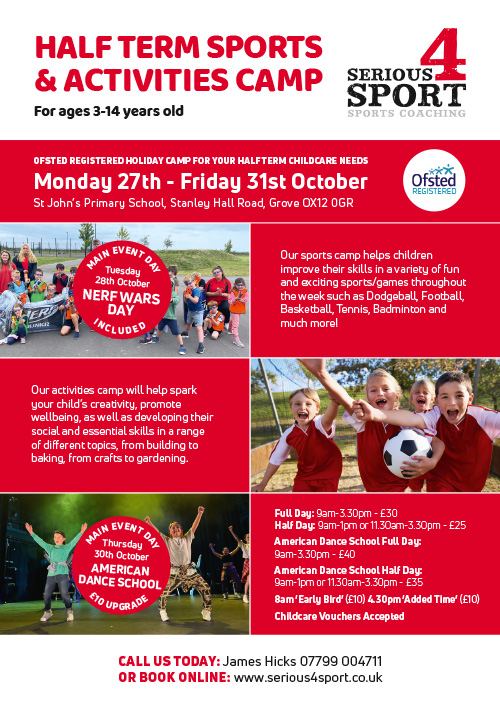 HALF TERM SPORTS & ACTIVITIES CAMP

For ages 3-14 years old

SERIOUS 4 SPORT
SPORTS COACHING

OFSTED REGISTERED HOLIDAY CAMP FOR YOUR HALFTERM CHILDCARE NEEDS

Monday 27th - Friday 31st October

St John's Primary School, Stanley Hall Road, Grove OX12 0GR

Ofsted
REGISTERED

MAIN EVENT DAY
Tuesday
28th October
NERF WARS
DAY
INCLUDED

Our sports camp helps children improve their skills in a variety of fun and exciting sports/games throughout the week such as Dodgeball, Football, Basketball, Tennis, Badminton and much more!

Our activities camp will help spark your child's creativity, promote wellbeing, as well as developing their social and essential skills in a range of different topics, from building to baking, from crafts to gardening.

MAIN EVENT DAY
Thursday
30th October
AMERICAN
DANCE SCHOOL
£10 UPGRADE

Full Day: 9am-3.30pm - £30
Half Day: 9am-1pm or 11.30am-3.30pm - £25

American Dance School Full Day:
9am-3.30pm - £40

American Dance School Half Day:
9am-1pm or 11.30am-3.30pm - £35

8am 'Early Bird' (£10) 4.30pm 'Added Time' (£10)

Childcare Vouchers Accepted

CALL US TODAY: James Hicks 07799 004711
OR BOOK ONLINE: www.serious4sport.co.uk